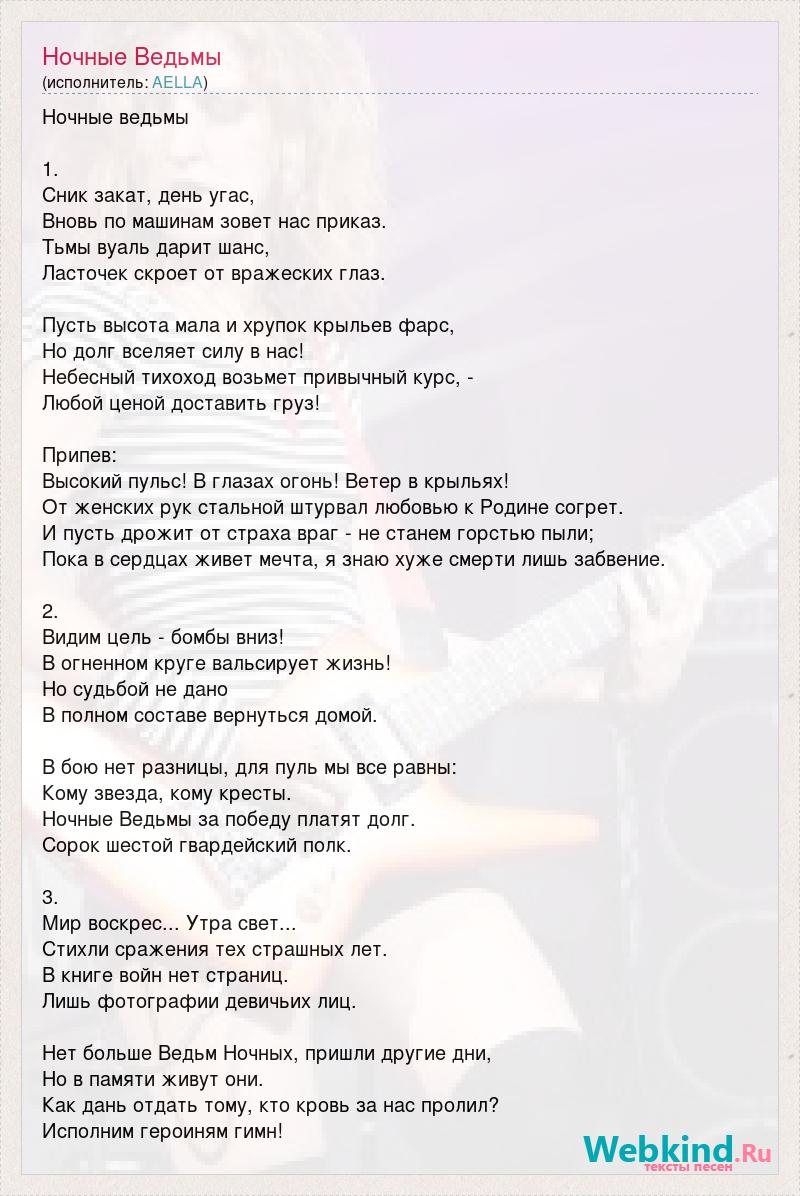 Ночные Ведьмы
(исполнитель: AELLA)

Ночные ведьмы

1.
Сник закат, день угас,
Вновь по машинам зовет нас приказ.
Тьмы вуаль дарит шанс,
Ласточек скроет от вражеских глаз.

Пусть высота мала и хрупок крыльев фарс,
Но долг вселяет силу в нас!
Небесный тихоход возьмет привычный курс, -
Любой ценой доставить груз!

Припев:
Высокий пульс! В глазах огонь! Ветер в крыльях!
От женских рук стальной штурвал любовью к Родине согрет.
И пусть дрожит от страха враг - не станем горстью пыли;
Пока в сердцах живет мечта, я знаю хуже смерти лишь забвение.

2.
Видим цель - бомбы вниз!
В огненном круге вальсирует жизнь!
Но судьбой не дано
В полном составе вернуться домой.

В бою нет разницы, для пуль мы все равны:
Кому звезда, кому кресты.
Ночные Ведьмы за победу платят долг.
Сорок шестой гвардейский полк.

3.
Мир воскрес... Утра свет...
Стихли сражения тех страшных лет.
В книге войн нет страниц.
Лишь фотографии девичьих лиц.

Нет больше Ведьм Ночных, пришли другие дни,
Но в памяти живут они.
Как дань отдать тому, кто кровь за нас пролил?
Исполним героиням гимн!

Webkind.Ru
тексты песен